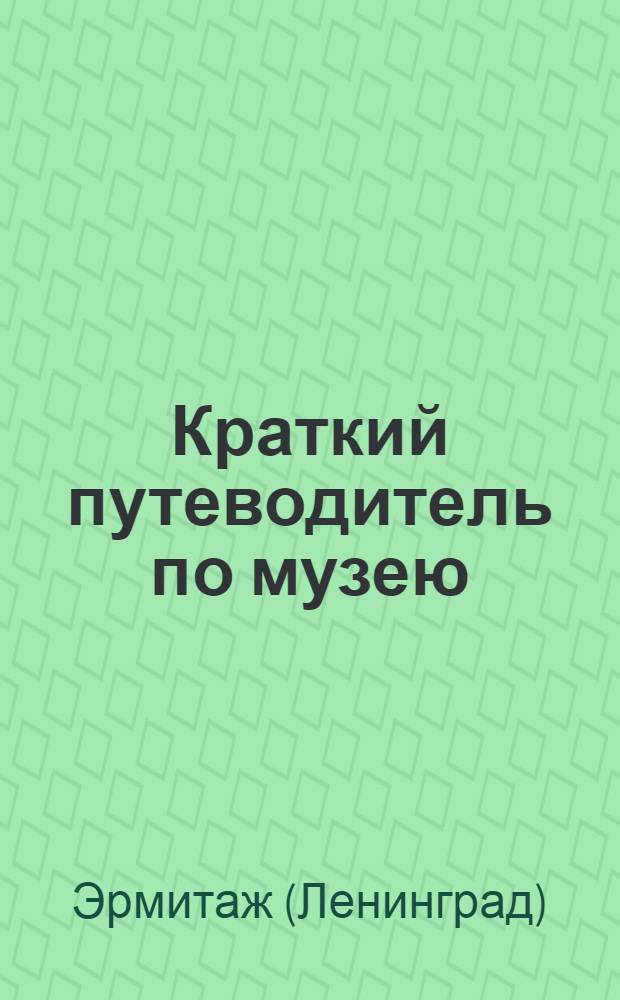 Краткий путеводитель по музею

Эрмитаж (Ленинград)